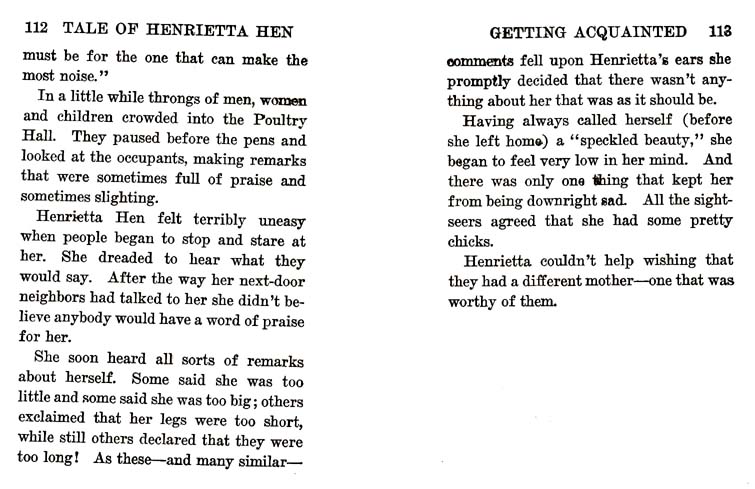 112 TALE OF HENRIETTA HEN

must be for the one that can make the most noise."

In a little while throngs of men, women and children crowded into the Poultry Hall. They paused before the pens and looked at the occupants, making remarks that were sometimes full of praise and sometimes slighting.

Henrietta Hen felt terribly uneasy when people began to stop and stare at her. She dreaded to hear what they would say. After the way her next-door neighbors had talked to her she didn't believe anybody would have a word of praise for her.

She soon heard all sorts of remarks about herself. Some said she was too little and some said she was too big; others exclaimed that her legs were too short, while still others declared that they were too long! As these—and many similar—

GETTING ACQUAINTED 113

comments fell upon Henrietta's ears she promptly decided that there wasn't anything about her that was as it should be.

Having always called herself (before she left home) a "speckled beauty," she began to feel very low in her mind. And there was only one thing that kept her from being downright sad. All the sightseers agreed that she had some pretty chicks.

Henrietta couldn't help wishing that they had a different mother—one that was worthy of them.